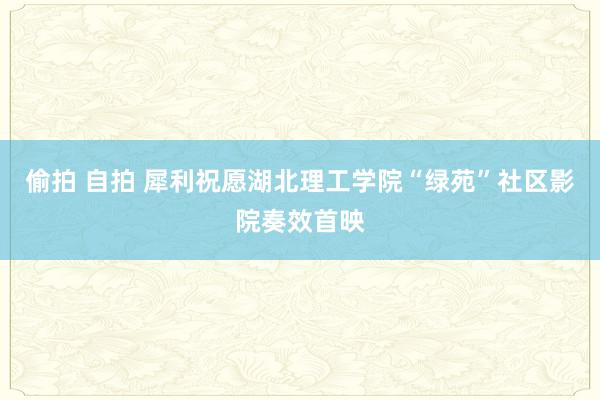 偷拍 自拍 犀利祝愿湖北理工学院“绿苑”社区影院奏效首映